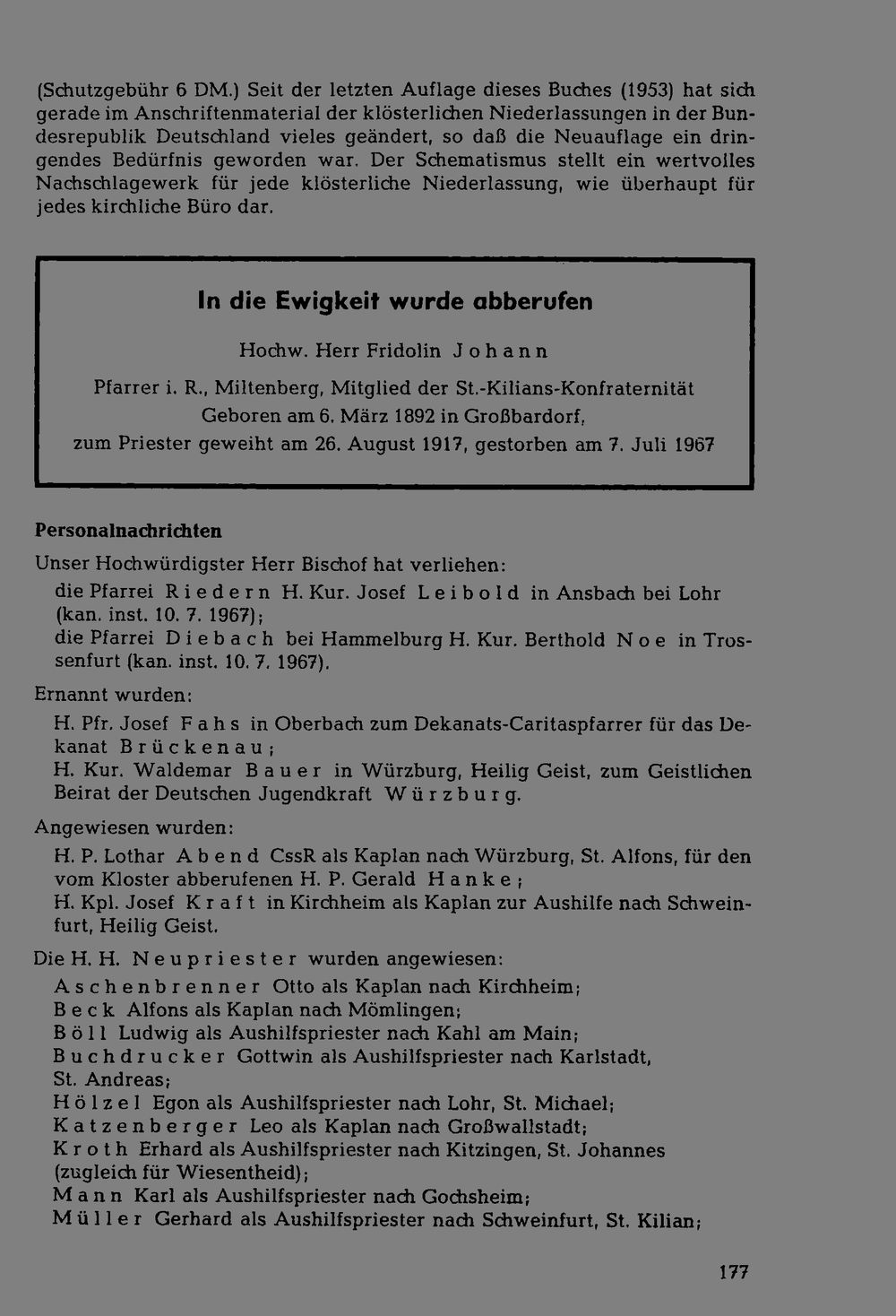 (Schutzgebühr 6 DM.) Seit der letzten Auflage dieses Buches (1953) hat sich gerade im Anschriftenmaterial der klösterlichen Niederlassungen in der Bundesrepublik Deutschland vieles geändert, so daß die Neuauflage ein dringendes Bedürfnis geworden war. Der Schematismus stellt ein wertvolles Nachschlagewerk für jede klösterliche Niederlassung, wie überhaupt für jedes kirchliche Büro dar.

In die Ewigkeit wurde abberufen

Hochw. Herr Fridolin Johann

Pfarrer i. R., Miltenberg, Mitglied der St.-Kilians-Konfraternität
Geboren am 6. März 1892 in Großbardorf,
zum Priester geweiht am 26. August 1917, gestorben am 7. Juli 1967

Personalnachrichten

Unser Hochwürdigster Herr Bischof hat verliehen:
die Pfarrei Riedern H. Kur. Josef Leibold in Ansbach bei Lohr (kan. inst. 10. 7. 1967);
die Pfarrei Diebach bei Hammelburg H. Kur. Berthold Noe in Trossenfurt (kan. inst. 10. 7. 1967).

Ernannt wurden:
H. Pfr. Josef Fahs in Oberbach zum Dekanats-Caritaspfarrer für das Dekanat Brückenau;
H. Kur. Waldemar Bauer in Würzburg, Heilig Geist, zum Geistlichen Beirat der Deutschen Jugendkraft Würzburg.

Angewiesen wurden:
H. P. Lothar Abend CssR als Kaplan nach Würzburg, St. Alfons, für den vom Kloster abberufenen H. P. Gerald Hanke;
H. Kpl. Josef Kraft in Kirchheim als Kaplan zur Aushilfe nach Schweinfurt, Heilig Geist.

Die H. H. Neupriester wurden angewiesen:
Aschenbrenner Otto als Kaplan nach Kirchheim;
Beck Alfons als Kaplan nach Mömlingen;
Böll Ludwig als Aushilfspriester nach Kahl am Main;
Buchdrucker Gottwin als Aushilfspriester nach Karlstadt, St. Andreas;
Hölzel Egon als Aushilfspriester nach Lohr, St. Michael;
Katzenberger Leo als Kaplan nach Großwallstadt;
Kroth Erhard als Aushilfspriester nach Kitzingen, St. Johannes (zugleich für Wiesentheid);
Mann Karl als Aushilfspriester nach Gochsheim;
Müller Gerhard als Aushilfspriester nach Schweinfurt, St. Kilian;

177